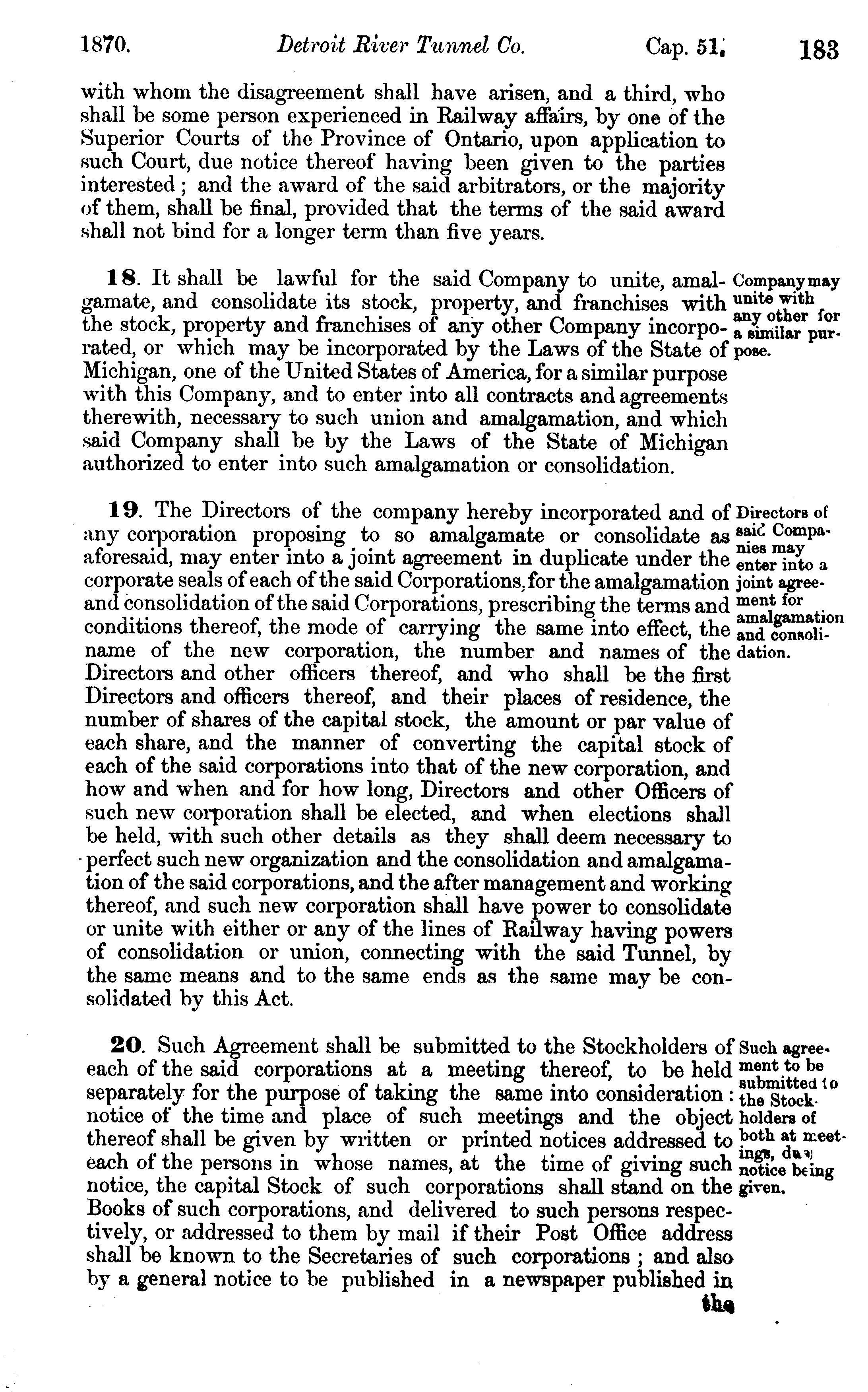 1870. Detroit River Tunnel Co. Cap. 51. 183

with whom the disagreement shall have arisen, and a third, who shall be some person experienced in Railway affairs, by one of the Superior Courts of the Province of Ontario, upon application to such Court, due notice thereof having been given to the parties interested; and the award of the said arbitrators, or the majority of them, shall be final, provided that the terms of the said award shall not bind for a longer term than five years.

18. It shall be lawful for the said Company to unite, amalgamate, and consolidate its stock, property, and franchises with the stock, property and franchises of any other Company incorporated, or which may be incorporated by the Laws of the State of Michigan, one of the United States of America, for a similar purpose with this Company, and to enter into all contracts and agreements therewith, necessary to such union and amalgamation, and which said Company shall be by the Laws of the State of Michigan authorized to enter into such amalgamation or consolidation.

Company may unite with any other for a similar purpose.

19. The Directors of the company hereby incorporated and of any corporation proposing to so amalgamate or consolidate as aforesaid, may enter into a joint agreement in duplicate under the corporate seals of each of the said Corporations, for the amalgamation and consolidation of the said Corporations, prescribing the terms and conditions thereof, the mode of carrying the same into effect, the name of the new corporation, the number and names of the Directors and other officers thereof, and who shall be the first Directors and officers thereof, and their places of residence, the number of shares of the capital stock, the amount or par value of each share, and the manner of converting the capital stock of each of the said corporations into that of the new corporation, and how and when and for how long, Directors and other Officers of such new corporation shall be elected, and when elections shall be held, with such other details as they shall deem necessary to perfect such new organization and the consolidation and amalgamation of the said corporations, and the after management and working thereof, and such new corporation shall have power to consolidate or unite with either or any of the lines of Railway having powers of consolidation or union, connecting with the said Tunnel, by the same means and to the same ends as the same may be consolidated by this Act.

Directors of said Companies may enter into a joint agreement for amalgamation and consolidation.

20. Such Agreement shall be submitted to the Stockholders of each of the said corporations at a meeting thereof, to be held separately for the purpose of taking the same into consideration: notice of the time and place of such meetings and the object thereof shall be given by written or printed notices addressed to each of the persons in whose names, at the time of giving such notice, the capital Stock of such corporations shall stand on the Books of such corporations, and delivered to such persons respectively, or addressed to them by mail if their Post Office address shall be known to the Secretaries of such corporations; and also by a general notice to be published in a newspaper published in

Such agreement to be submitted to the Stockholders of both at meetings, due notice being given.

the